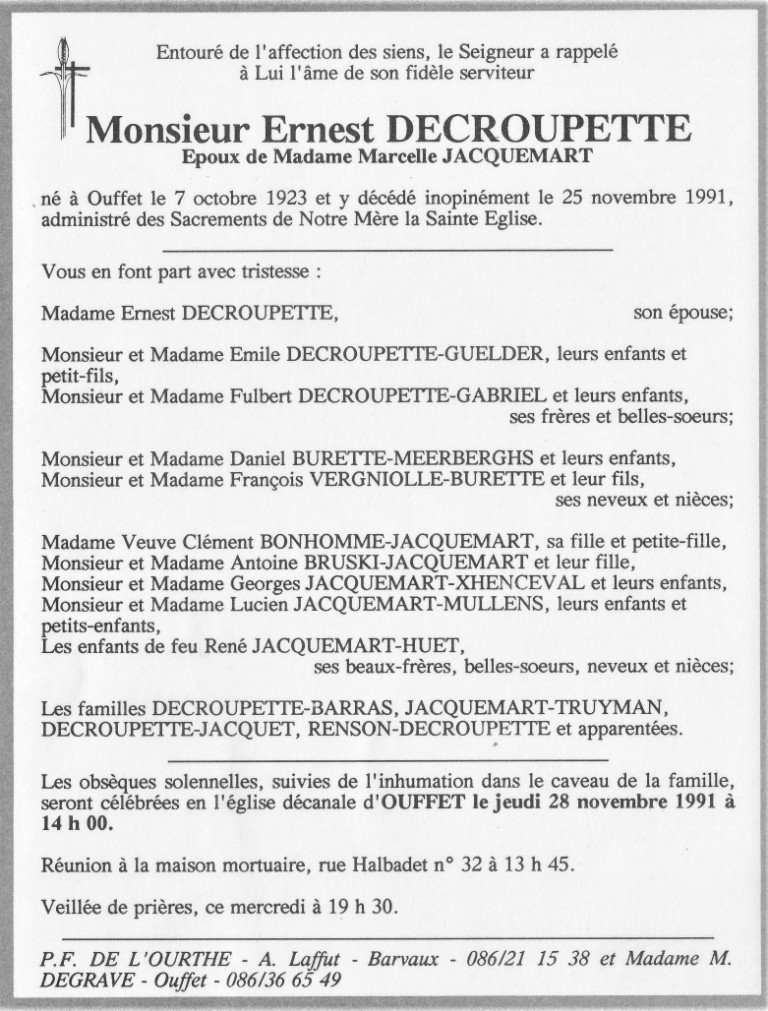 Entouré de l'affection des siens, le Seigneur a rappelé à Lui l'âme de son fidèle serviteur

Monsieur Ernest DECROUPETTE
Epoux de Madame Marcelle JACQUEMART

né à Ouffet le 7 octobre 1923 et y décédé inopinément le 25 novembre 1991, administré des Sacrements de Notre Mère la Sainte Eglise.

Vous en font part avec tristesse :

Madame Ernest DECROUPETTE, son épouse;

Monsieur et Madame Emile DECROUPETTE-GUELDER, leurs enfants et petit-fils,
Monsieur et Madame Fulbert DECROUPETTE-GABRIEL et leurs enfants,
ses frères et belles-soeurs;

Monsieur et Madame Daniel BURETTE-MEERBERGHS et leurs enfants,
Monsieur et Madame François VERGNIOLLE-BURETTE et leur fils,
ses neveux et nièces;

Madame Veuve Clément BONHOMME-JACQUEMART, sa fille et petite-fille,
Monsieur et Madame Antoine BRUSKI-JACQUEMART et leur fille,
Monsieur et Madame Georges JACQUEMART-XHENCEVAL et leurs enfants,
Monsieur et Madame Lucien JACQUEMART-MULLENS, leurs enfants et petits-enfants,
Les enfants de feu René JACQUEMART-HUET,
ses beaux-frères, belles-soeurs, neveux et nièces;

Les familles DECROUPETTE-BARRAS, JACQUEMART-TRUYMAN, DECROUPETTE-JACQUET, RENSON-DECROUPETTE et apparentées.

Les obsèques solennelles, suivies de l'inhumation dans le caveau de la famille, seront célébrées en l'église décanale d'OUFFET le jeudi 28 novembre 1991 à 14 h 00.

Réunion à la maison mortuaire, rue Halbadet n° 32 à 13 h 45.

Veillée de prières, ce mercredi à 19 h 30.

P.F. DE L'OURTHE - A. Laffut - Barvaux - 086/21 15 38 et Madame M. DEGRAVE - Ouffet - 086/36 65 49